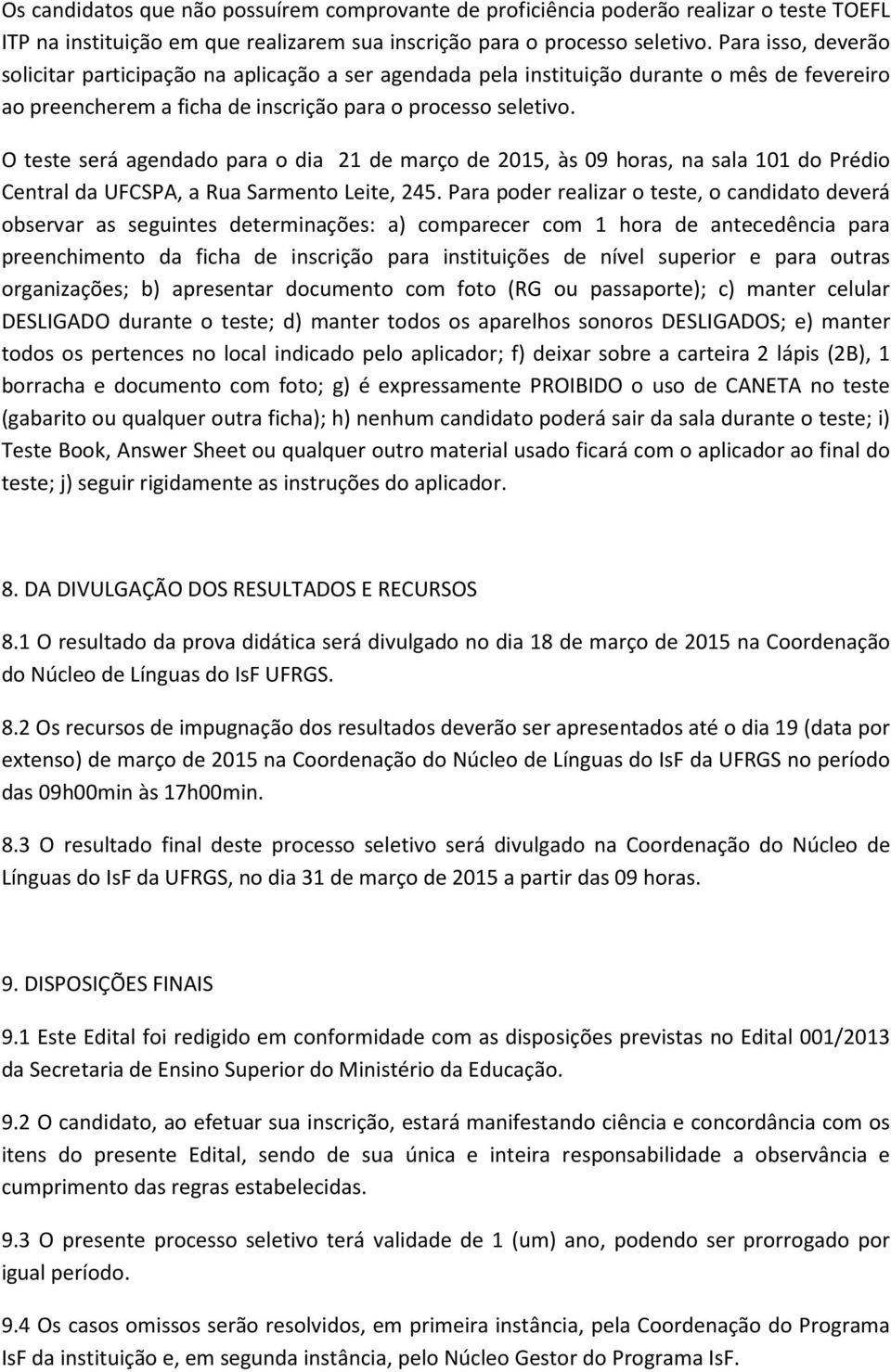 Os candidatos que não possuírem comprovante de proficiência poderão realizar o teste TOEFL ITP na instituição em que realizarem sua inscrição para o processo seletivo. Para isso, deverão solicitar participação na aplicação a ser agendada pela instituição durante o mês de fevereiro ao preencherem a ficha de inscrição para o processo seletivo.

O teste será agendado para o dia 21 de março de 2015, às 09 horas, na sala 101 do Prédio Central da UFCSPA, a Rua Sarmento Leite, 245. Para poder realizar o teste, o candidato deverá observar as seguintes determinações: a) comparecer com 1 hora de antecedência para preenchimento da ficha de inscrição para instituições de nível superior e para outras organizações; b) apresentar documento com foto (RG ou passaporte); c) manter celular DESLIGADO durante o teste; d) manter todos os aparelhos sonoros DESLIGADOS; e) manter todos os pertences no local indicado pelo aplicador; f) deixar sobre a carteira 2 lápis (2B), 1 borracha e documento com foto; g) é expressamente PROIBIDO o uso de CANETA no teste (gabarito ou qualquer outra ficha); h) nenhum candidato poderá sair da sala durante o teste; i) Teste Book, Answer Sheet ou qualquer outro material usado ficará com o aplicador ao final do teste; j) seguir rigidamente as instruções do aplicador.

8. DA DIVULGAÇÃO DOS RESULTADOS E RECURSOS

8.1 O resultado da prova didática será divulgado no dia 18 de março de 2015 na Coordenação do Núcleo de Línguas do IsF UFRGS.

8.2 Os recursos de impugnação dos resultados deverão ser apresentados até o dia 19 (data por extenso) de março de 2015 na Coordenação do Núcleo de Línguas do IsF da UFRGS no período das 09h00min às 17h00min.

8.3 O resultado final deste processo seletivo será divulgado na Coordenação do Núcleo de Línguas do IsF da UFRGS, no dia 31 de março de 2015 a partir das 09 horas.

9. DISPOSIÇÕES FINAIS

9.1 Este Edital foi redigido em conformidade com as disposições previstas no Edital 001/2013 da Secretaria de Ensino Superior do Ministério da Educação.

9.2 O candidato, ao efetuar sua inscrição, estará manifestando ciência e concordância com os itens do presente Edital, sendo de sua única e inteira responsabilidade a observância e cumprimento das regras estabelecidas.

9.3 O presente processo seletivo terá validade de 1 (um) ano, podendo ser prorrogado por igual período.

9.4 Os casos omissos serão resolvidos, em primeira instância, pela Coordenação do Programa IsF da instituição e, em segunda instância, pelo Núcleo Gestor do Programa IsF.